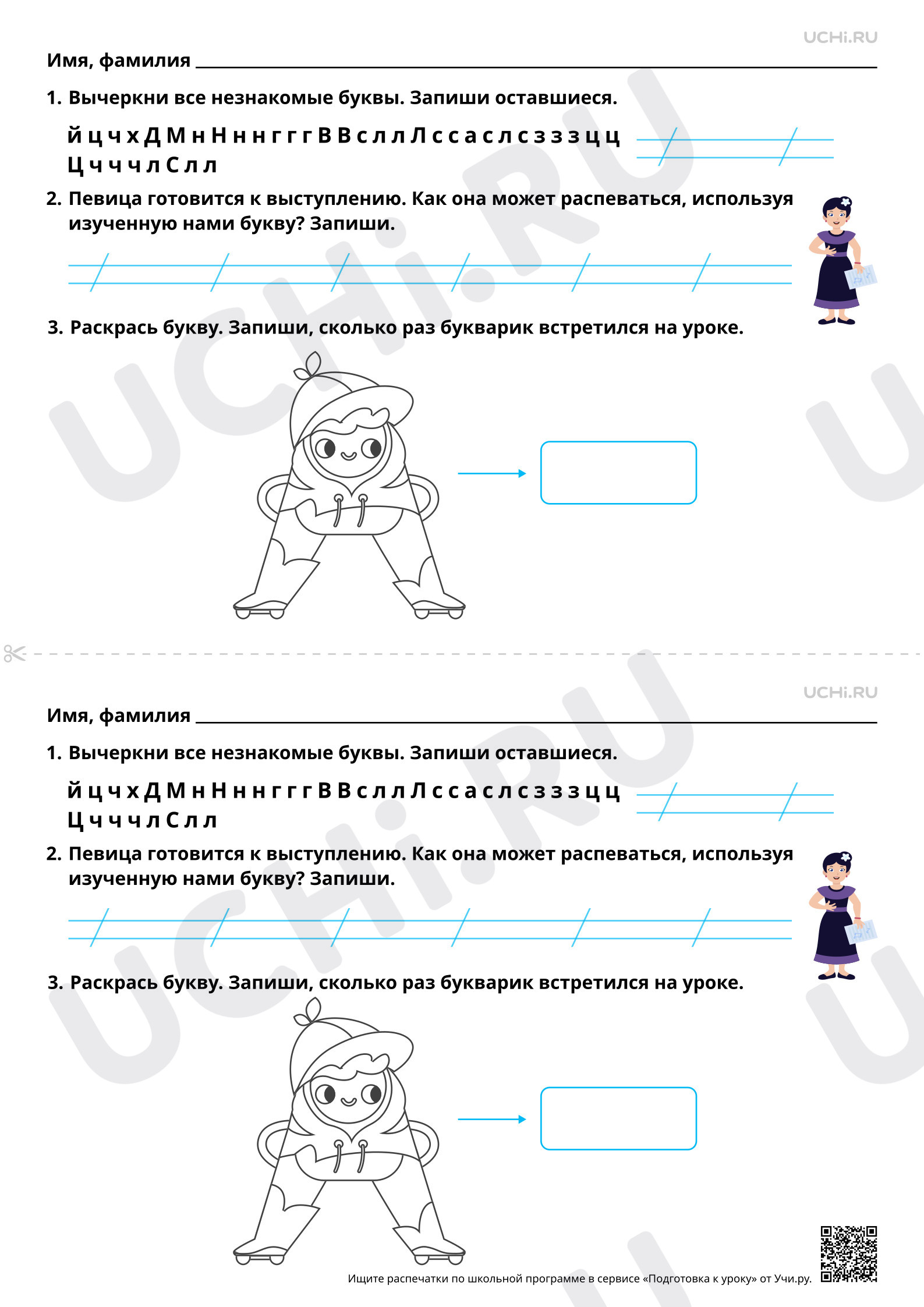 UCHi.RU

Имя, фамилия

1. Вычеркни все незнакомые буквы. Запиши оставшиеся.

й ц ч х Д М н Н н н г г г В В с л л Л с с а с л с з з з ц ц Ц ч ч ч л С л л

2. Певица готовится к выступлению. Как она может распеваться, используя изученную нами букву? Запиши.

3. Раскрась букву. Запиши, сколько раз букварик встретился на уроке.

UCHi.RU

Имя, фамилия

1. Вычеркни все незнакомые буквы. Запиши оставшиеся.

й ц ч х Д М н Н н н г г г В В с л л Л с с а с л с з з з ц ц Ц ч ч ч л С л л

2. Певица готовится к выступлению. Как она может распеваться, используя изученную нами букву? Запиши.

3. Раскрась букву. Запиши, сколько раз букварик встретился на уроке.

Ищите распечатки по школьной программе в сервисе «Подготовка к уроку» от Учи.ру.